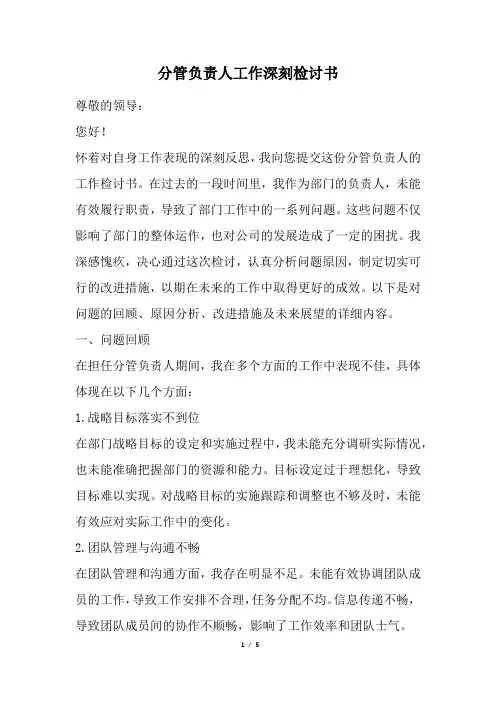 分管负责人工作深刻检讨书

尊敬的领导：

您好！

怀着对自身工作表现的深刻反思，我向您提交这份分管负责人的工作检讨书。在过去的一段时间里，我作为部门的负责人，未能有效履行职责，导致了部门工作中的一系列问题。这些问题不仅影响了部门的整体运作，也对公司的发展造成了一定的困扰。我深感愧疚，决心通过这次检讨，认真分析问题原因，制定切实可行的改进措施，以期在未来的工作中取得更好的成效。以下是对问题的回顾、原因分析、改进措施及未来展望的详细内容。

一、问题回顾

在担任分管负责人期间，我在多个方面的工作中表现不佳，具体体现在以下几个方面：

1.战略目标落实不到位

在部门战略目标的设定和实施过程中，我未能充分调研实际情况，也未能准确把握部门的资源和能力。目标设定过于理想化，导致目标难以实现。对战略目标的实施跟踪和调整也不够及时，未能有效应对实际工作中的变化。

2.团队管理与沟通不畅

在团队管理和沟通方面，我存在明显不足。未能有效协调团队成员的工作，导致工作安排不合理，任务分配不均。信息传递不畅，导致团队成员间的协作不顺畅，影响了工作效率和团队士气。

1 / 5